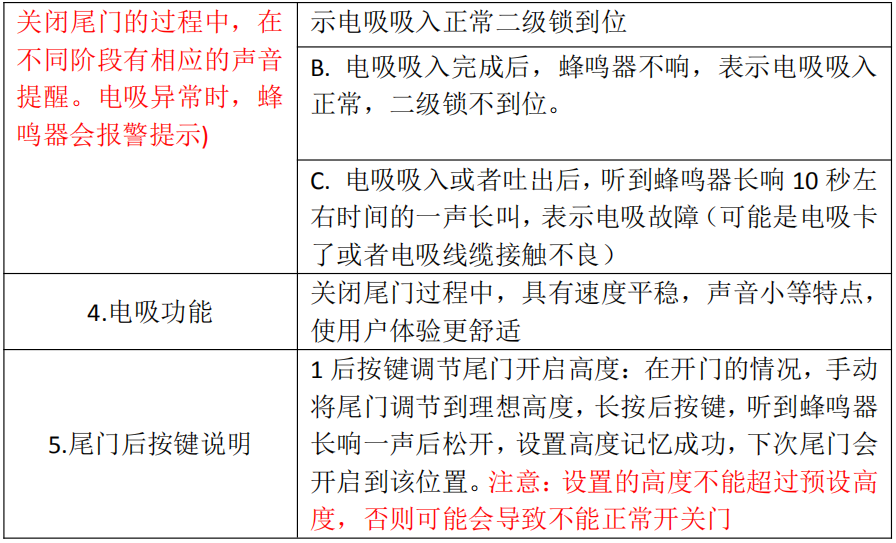 | 关闭尾门的过程中，在不同阶段有相应的声音提醒。电吸异常时，蜂鸣器会报警提示) | 示电吸吸入正常二级锁到位 |
|---|---|
| | B. 电吸吸入完成后，蜂鸣器不响，表示电吸吸入正常，二级锁不到位。 |
| | C. 电吸吸入或者吐出后，听到蜂鸣器长响 10 秒左右时间的一声长叫，表示电吸故障（可能是电吸卡了或者电吸线缆接触不良） |
| 4.电吸功能 | 关闭尾门过程中，具有速度平稳，声音小等特点，使用户体验更舒适 |
| 5.尾门后按键说明 | 1 后按键调节尾门开启高度：在开门的情况，手动将尾门调节到理想高度，长按后按键，听到蜂鸣器长响一声后松开，设置高度记忆成功，下次尾门会开启到该位置。注意：设置的高度不能超过预设高度，否则可能会导致不能正常开关门 |